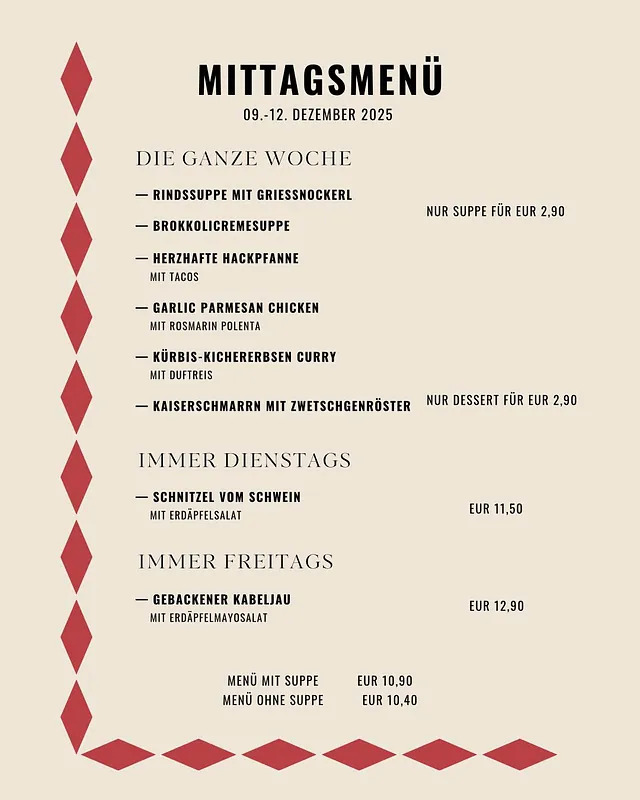 MITTAGSMENÜ
09.-12. DEZEMBER 2025

DIE GANZE WOCHE

— RINDSSUPPE MIT GRIESSNOCKERL

NUR SUPPE FÜR EUR 2,90

— BROKKOLICREMESUPPE

— HERZHAFTE HACKPFANNE
MIT TACOS

— GARLIC PARMESAN CHICKEN
MIT ROSMARIN POLENTA

— KÜRBIS-KICHERERBSEN CURRY
MIT DUFTREIS

— KAISERSCHMARRN MIT ZWETSCHGENRÖSTER

NUR DESSERT FÜR EUR 2,90

IMMER DIENSTAGS

— SCHNITZEL VOM SCHWEIN
MIT ERDÄPFELSALAT

EUR 11,50

IMMER FREITAGS

— GEBACKENER KABELJAU
MIT ERDÄPFELMAYOSALAT

EUR 12,90

MENÜ MIT SUPPE EUR 10,90
MENÜ OHNE SUPPE EUR 10,40